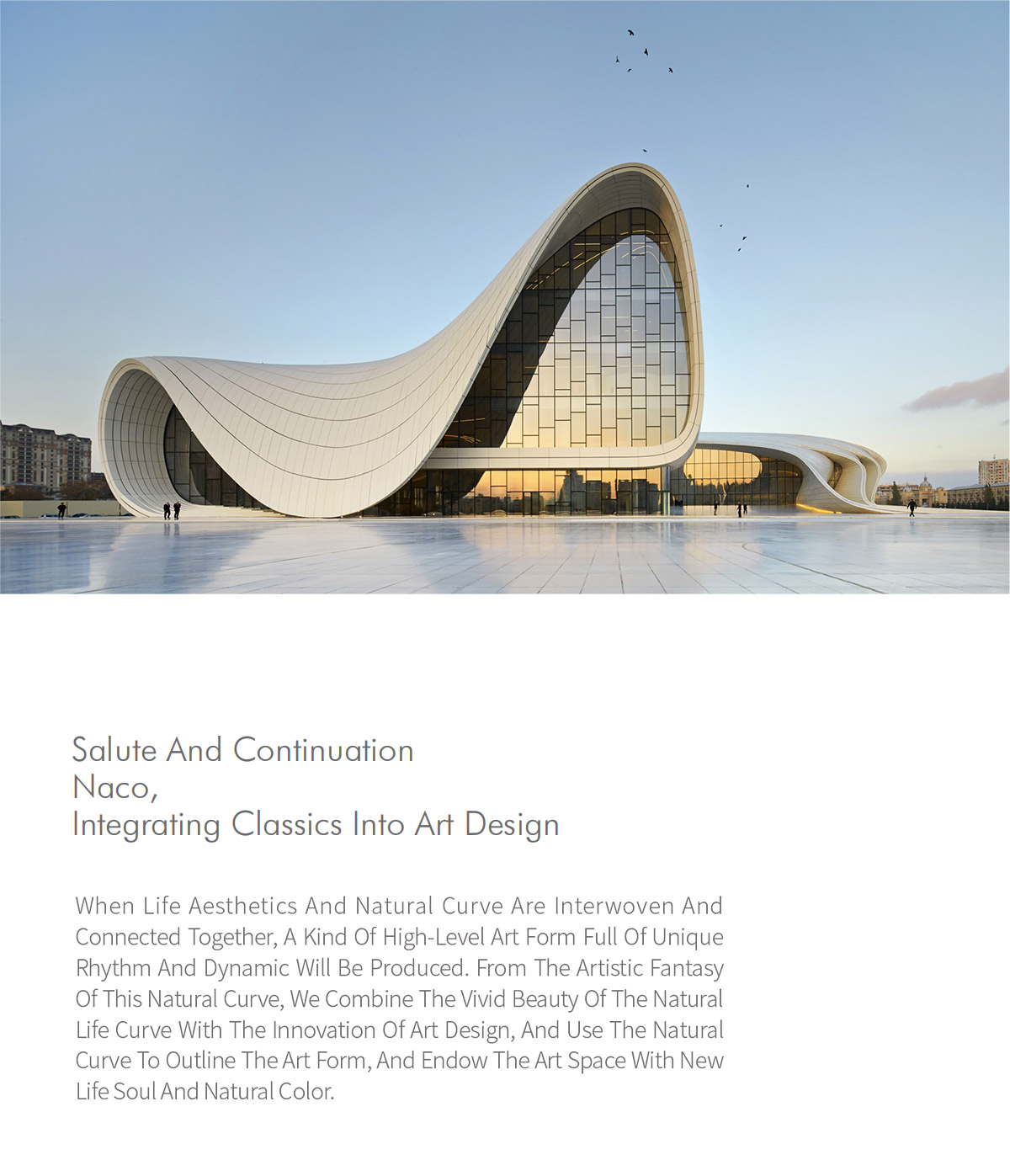 Salute And Continuation
Naco,
Integrating Classics Into Art Design

When Life Aesthetics And Natural Curve Are Interwoven And Connected Together, A Kind Of High-Level Art Form Full Of Unique Rhythm And Dynamic Will Be Produced. From The Artistic Fantasy Of This Natural Curve, We Combine The Vivid Beauty Of The Natural Life Curve With The Innovation Of Art Design, And Use The Natural Curve To Outline The Art Form, And Endow The Art Space With New Life Soul And Natural Color.